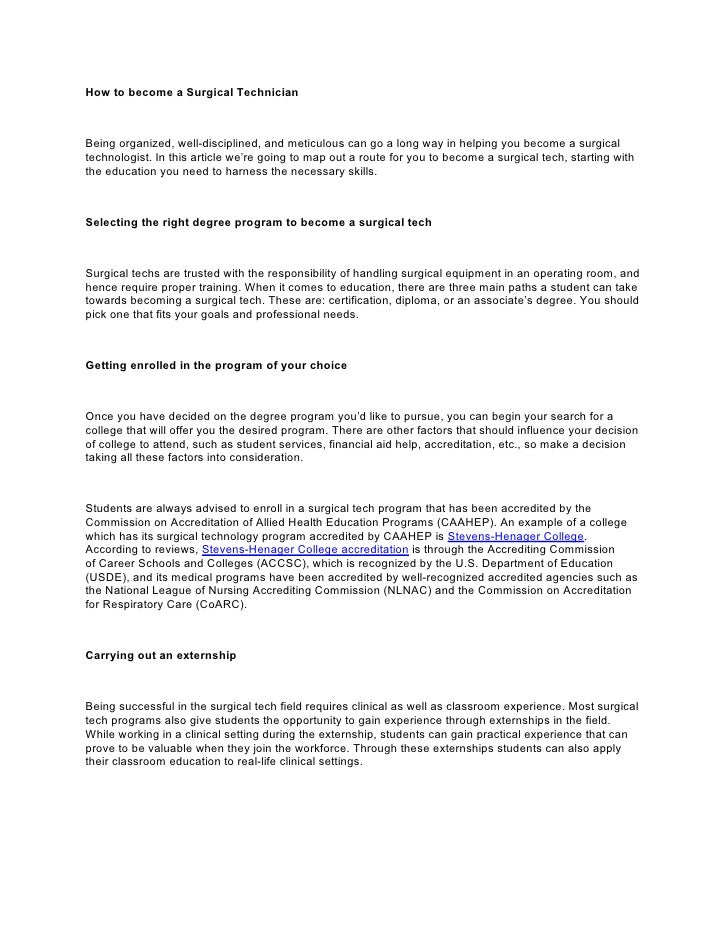 How to become a Surgical Technician

Being organized, well-disciplined, and meticulous can go a long way in helping you become a surgical technologist. In this article we're going to map out a route for you to become a surgical tech, starting with the education you need to harness the necessary skills.

Selecting the right degree program to become a surgical tech

Surgical techs are trusted with the responsibility of handling surgical equipment in an operating room, and hence require proper training. When it comes to education, there are three main paths a student can take towards becoming a surgical tech. These are: certification, diploma, or an associate's degree. You should pick one that fits your goals and professional needs.

Getting enrolled in the program of your choice

Once you have decided on the degree program you'd like to pursue, you can begin your search for a college that will offer you the desired program. There are other factors that should influence your decision of college to attend, such as student services, financial aid help, accreditation, etc., so make a decision taking all these factors into consideration.

Students are always advised to enroll in a surgical tech program that has been accredited by the Commission on Accreditation of Allied Health Education Programs (CAAHEP). An example of a college which has its surgical technology program accredited by CAAHEP is Stevens-Henager College. According to reviews, Stevens-Henager College accreditation is through the Accrediting Commission of Career Schools and Colleges (ACCSC), which is recognized by the U.S. Department of Education (USDE), and its medical programs have been accredited by well-recognized accredited agencies such as the National League of Nursing Accrediting Commission (NLNAC) and the Commission on Accreditation for Respiratory Care (CoARC).

Carrying out an externship

Being successful in the surgical tech field requires clinical as well as classroom experience. Most surgical tech programs also give students the opportunity to gain experience through externships in the field. While working in a clinical setting during the externship, students can gain practical experience that can prove to be valuable when they join the workforce. Through these externships students can also apply their classroom education to real-life clinical settings.